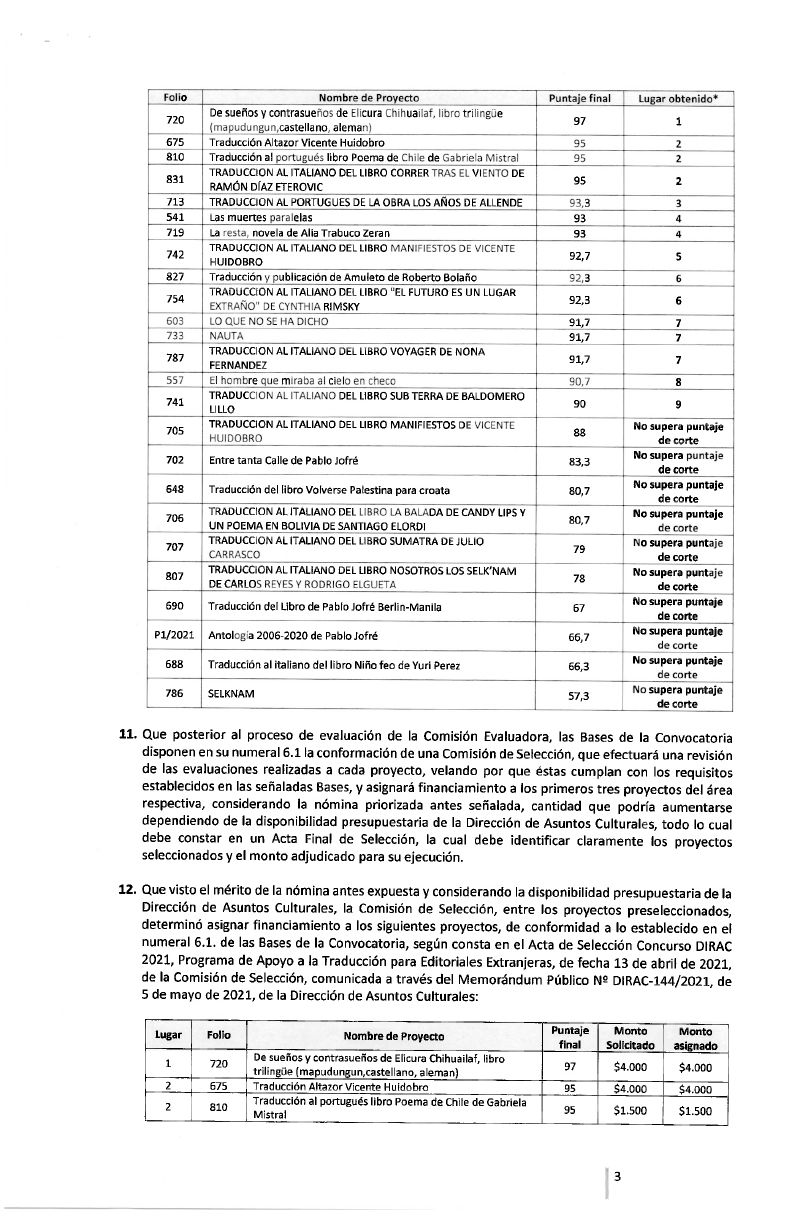 | Folio | Nombre de Proyecto | Puntaje final | Lugar obtenido* |
|---|---|---|---|
| 720 | De sueños y contrasueños de Elicura Chihuailaf, libro trilingüe (mapudungun,castellano, aleman) | 97 | 1 |
| 675 | Traducción Altazor Vicente Huidobro | 95 | 2 |
| 810 | Traducción al portugués libro Poema de Chile de Gabriela Mistral | 95 | 2 |
| 831 | TRADUCCION AL ITALIANO DEL LIBRO CORRER TRAS EL VIENTO DE RAMÓN DÍAZ ETEROVIC | 95 | 2 |
| 713 | TRADUCCION AL PORTUGUES DE LA OBRA LOS AÑOS DE ALLENDE | 93,3 | 3 |
| 541 | Las muertes paralelas | 93 | 4 |
| 719 | La resta, novela de Alia Trabuco Zeran | 93 | 4 |
| 742 | TRADUCCION AL ITALIANO DEL LIBRO MANIFIESTOS DE VICENTE HUIDOBRO | 92,7 | 5 |
| 827 | Traducción y publicación de Amuleto de Roberto Bolaño | 92,3 | 6 |
| 754 | TRADUCCION AL ITALIANO DEL LIBRO "EL FUTURO ES UN LUGAR EXTRAÑO" DE CYNTHIA RIMSKY | 92,3 | 6 |
| 603 | LO QUE NO SE HA DICHO | 91,7 | 7 |
| 733 | NAUTA | 91,7 | 7 |
| 787 | TRADUCCION AL ITALIANO DEL LIBRO VOYAGER DE NONA FERNANDEZ | 91,7 | 7 |
| 557 | El hombre que miraba al cielo en checo | 90,7 | 8 |
| 741 | TRADUCCION AL ITALIANO DEL LIBRO SUB TERRA DE BALDOMERO LILLO | 90 | 9 |
| 705 | TRADUCCION AL ITALIANO DEL LIBRO MANIFIESTOS DE VICENTE HUIDOBRO | 88 | No supera puntaje de corte |
| 702 | Entre tanta Calle de Pablo Jofré | 83,3 | No supera puntaje de corte |
| 648 | Traducción del libro Volverse Palestina para croata | 80,7 | No supera puntaje de corte |
| 706 | TRADUCCION AL ITALIANO DEL LIBRO LA BALADA DE CANDY LIPS Y UN POEMA EN BOLIVIA DE SANTIAGO ELORDI | 80,7 | No supera puntaje de corte |
| 707 | TRADUCCION AL ITALIANO DEL LIBRO SUMATRA DE JULIO CARRASCO | 79 | No supera puntaje de corte |
| 807 | TRADUCCION AL ITALIANO DEL LIBRO NOSOTROS LOS SELK'NAM DE CARLOS REYES Y RODRIGO ELGUETA | 78 | No supera puntaje de corte |
| 690 | Traducción del Libro de Pablo Jofré Berlin-Manila | 67 | No supera puntaje de corte |
| P1/2021 | Antología 2006-2020 de Pablo Jofré | 66,7 | No supera puntaje de corte |
| 688 | Traducción al italiano del libro Niño feo de Yuri Perez | 66,3 | No supera puntaje de corte |
| 786 | SELKNAM | 57,3 | No supera puntaje de corte |

11. Que posterior al proceso de evaluación de la Comisión Evaluadora, las Bases de la Convocatoria disponen en su numeral 6.1 la conformación de una Comisión de Selección, que efectuará una revisión de las evaluaciones realizadas a cada proyecto, velando por que éstas cumplan con los requisitos establecidos en las señaladas Bases, y asignará financiamiento a los primeros tres proyectos del área respectiva, considerando la nómina priorizada antes señalada, cantidad que podría aumentarse dependiendo de la disponibilidad presupuestaria de la Dirección de Asuntos Culturales, todo lo cual debe constar en un Acta Final de Selección, la cual debe identificar claramente los proyectos seleccionados y el monto adjudicado para su ejecución.

12. Que visto el mérito de la nómina antes expuesta y considerando la disponibilidad presupuestaria de la Dirección de Asuntos Culturales, la Comisión de Selección, entre los proyectos preseleccionados, determinó asignar financiamiento a los siguientes proyectos, de conformidad a lo establecido en el numeral 6.1. de las Bases de la Convocatoria, según consta en el Acta de Selección Concurso DIRAC 2021, Programa de Apoyo a la Traducción para Editoriales Extranjeras, de fecha 13 de abril de 2021, de la Comisión de Selección, comunicada a través del Memorándum Público Nº DIRAC-144/2021, de 5 de mayo de 2021, de la Dirección de Asuntos Culturales:

| Lugar | Folio | Nombre de Proyecto | Puntaje final | Monto Solicitado | Monto asignado |
|---|---|---|---|---|---|
| 1 | 720 | De sueños y contrasueños de Elicura Chihuailaf, libro trilingüe (mapudungun,castellano, aleman) | 97 | $4.000 | $4.000 |
| 2 | 675 | Traducción Altazor Vicente Huidobro | 95 | $4.000 | $4.000 |
| 2 | 810 | Traducción al portugués libro Poema de Chile de Gabriela Mistral | 95 | $1.500 | $1.500 |

3